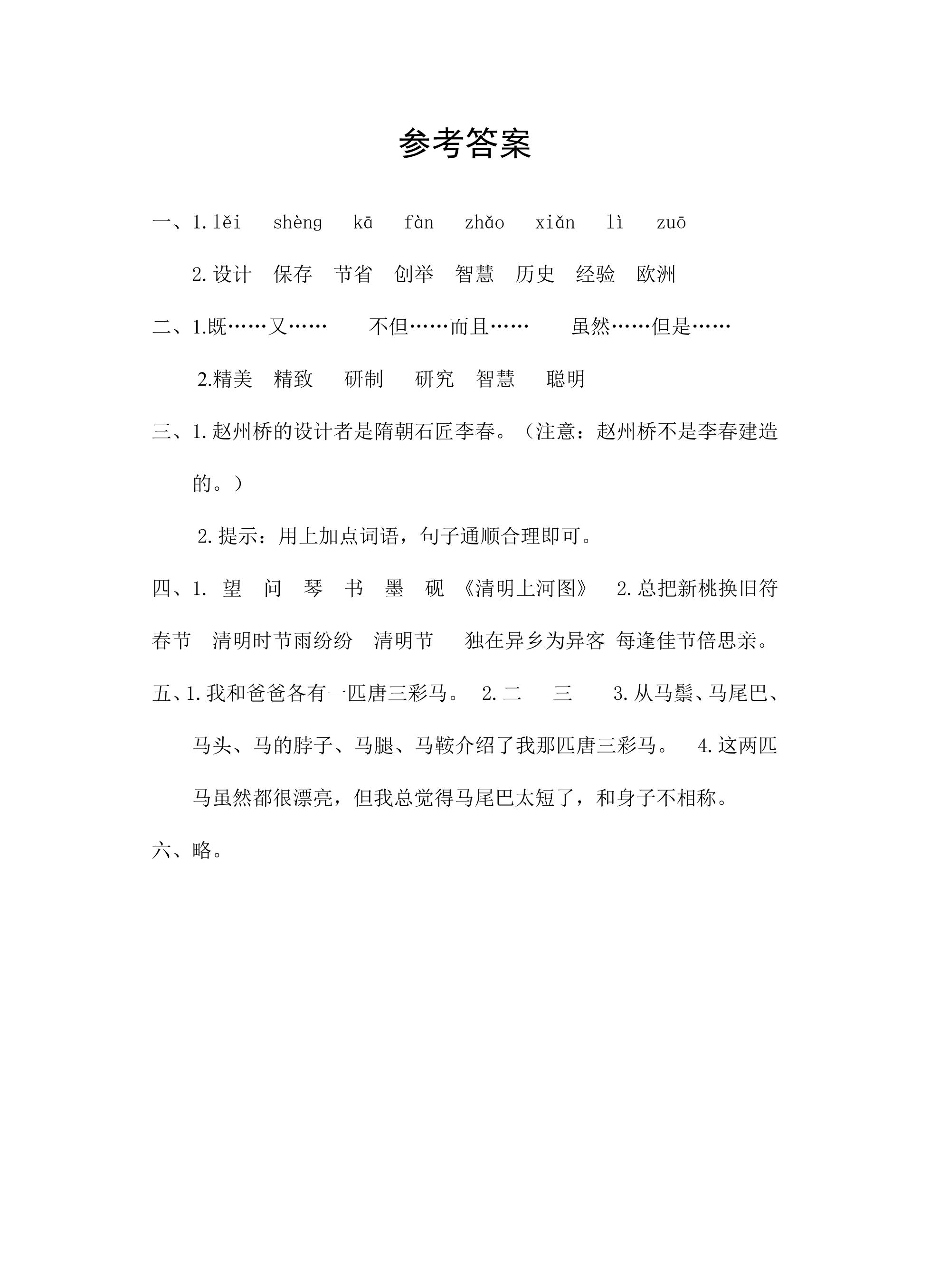 参考答案

一、1.lěi shèng kā fàn zhǎo xiǎn lì zuō

2.设计 保存 节省 创举 智慧 历史 经验 欧洲

二、1.既……又…… 不但……而且…… 虽然……但是……

2.精美 精致 研制 研究 智慧 聪明

三、1.赵州桥的设计者是隋朝石匠李春。（注意：赵州桥不是李春建造的。）

2.提示：用上加点词语，句子通顺合理即可。

四、1.望 问 琴 书 墨 砚 《清明上河图》 2.总把新桃换旧符 春节 清明时节雨纷纷 清明节 独在异乡为异客 每逢佳节倍思亲。

五、1.我和爸爸各有一匹唐三彩马。 2.二 三 3.从马鬃、马尾巴、马头、马的脖子、马腿、马鞍介绍了我那匹唐三彩马。 4.这两匹马虽然都很漂亮，但我总觉得马尾巴太短了，和身子不相称。

六、略。